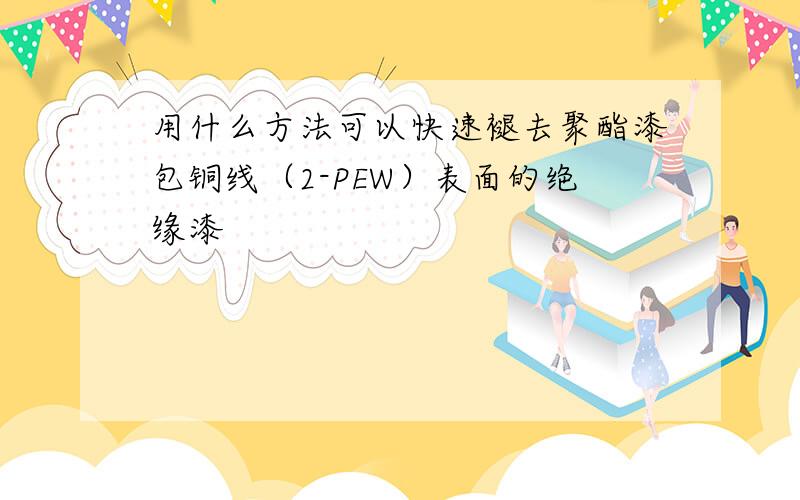 用什么方法可以快速褪去聚酯漆包铜线（2-PEW）表面的绝缘漆